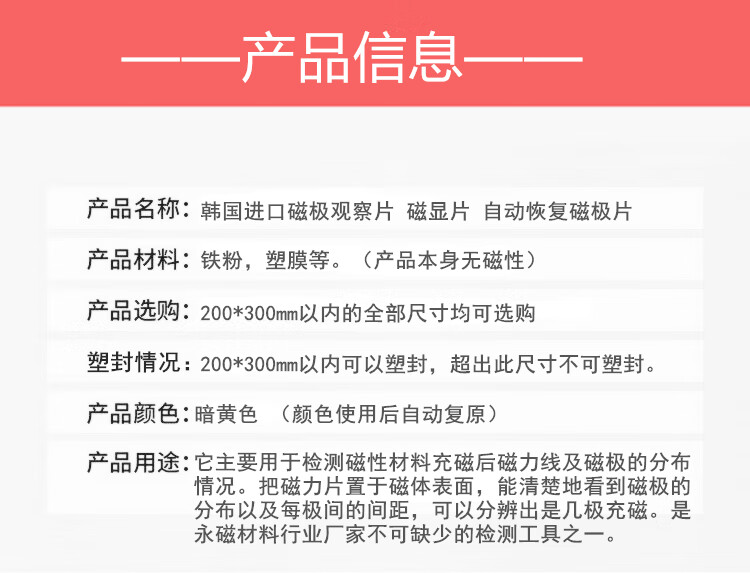 ——产品信息——

产品名称：韩国进口磁极观察片 磁显片 自动恢复磁极片

产品材料：铁粉，塑膜等。（产品本身无磁性）

产品选购：200*300mm以内的全部尺寸均可选购

塑封情况：200*300mm以内可以塑封，超出此尺寸不可塑封。

产品颜色：暗黄色 （颜色使用后自动复原）

产品用途：它主要用于检测磁性材料充磁后磁力线及磁极的分布情况。把磁力片置于磁体表面，能清楚地看到磁极的分布以及每极间的间距，可以分辨出是几极充磁。是永磁材料行业厂家不可缺少的检测工具之一。